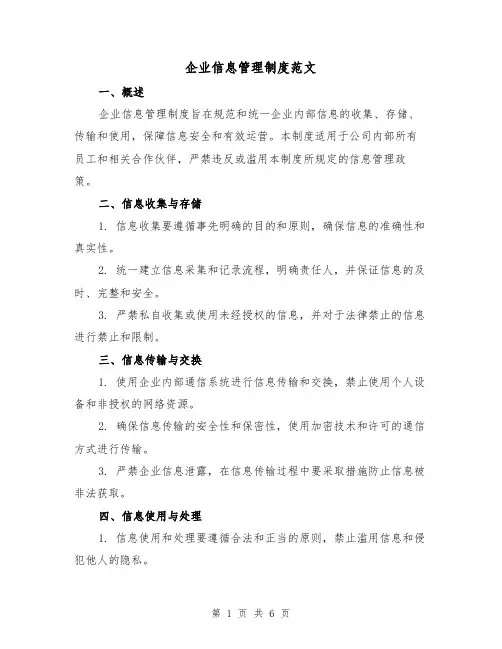 企业信息管理制度范文

一、概述

企业信息管理制度旨在规范和统一企业内部信息的收集、存储、传输和使用，保障信息安全和有效运营。本制度适用于公司内部所有员工和相关合作伙伴，严禁违反或滥用本制度所规定的信息管理政策。

二、信息收集与存储

1. 信息收集要遵循事先明确的目的和原则，确保信息的准确性和真实性。

2. 统一建立信息采集和记录流程，明确责任人，并保证信息的及时、完整和安全。

3. 严禁私自收集或使用未经授权的信息，并对于法律禁止的信息进行禁止和限制。

三、信息传输与交换

1. 使用企业内部通信系统进行信息传输和交换，禁止使用个人设备和非授权的网络资源。

2. 确保信息传输的安全性和保密性，使用加密技术和许可的通信方式进行传输。

3. 严禁企业信息泄露，在信息传输过程中要采取措施防止信息被非法获取。

四、信息使用与处理

1. 信息使用和处理要遵循合法和正当的原则，禁止滥用信息和侵犯他人的隐私。

第 1 页 共 6 页